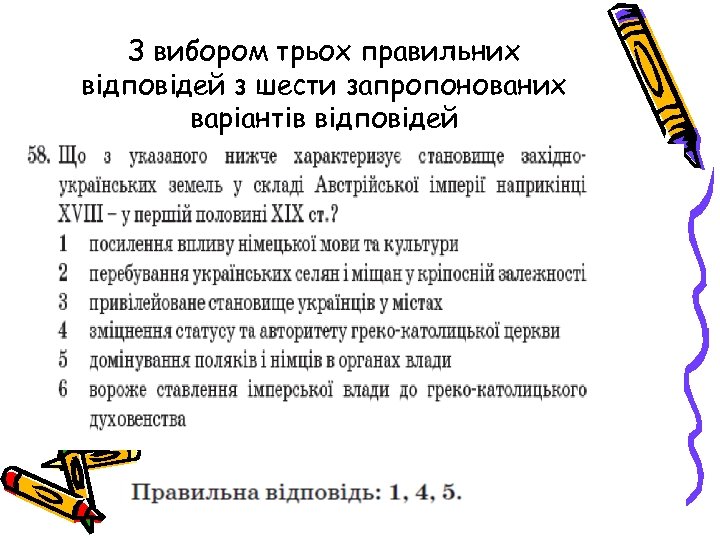 З вибором трьох правильних відповідей з шести запропонованих варіантів відповідей

58. Що з указаного нижче характеризує становище західноукраїнських земель у складі Австрійської імперії наприкінці XVIII – у першій половині XIX ст.?

1 посилення впливу німецької мови та культури
2 перебування українських селян і міщан у кріпосній залежності
3 привілейоване становище українців у містах
4 зміцнення статусу та авторитету греко-католицької церкви
5 домінування поляків і німців в органах влади
6 вороже ставлення імперської влади до греко-католицького духовенства

Правильна відповідь: 1, 4, 5.